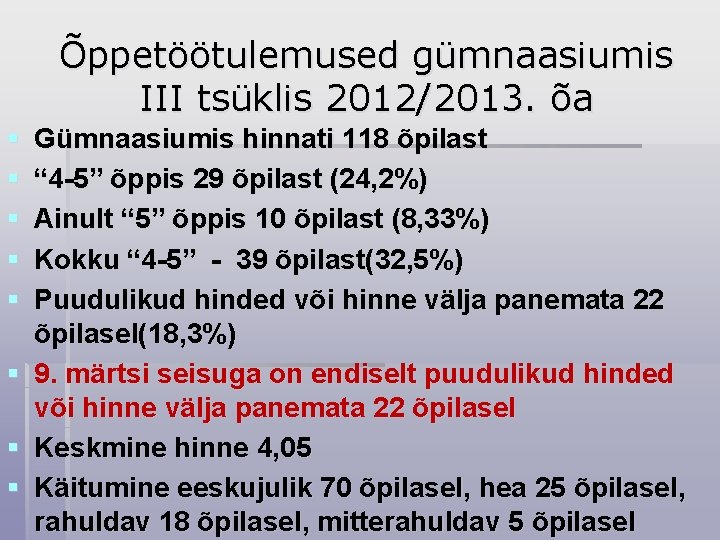 Õppetöötulemused gümnaasiumis III tsüklis 2012/2013. õa

• Gümnaasiumis hinnati 118 õpilast
• "4-5" õppis 29 õpilast (24,2%)
• Ainult "5" õppis 10 õpilast (8,33%)
• Kokku "4-5" - 39 õpilast(32,5%)
• Puudulikud hinded või hinne välja panemata 22 õpilasel(18,3%)
• 9. märtsi seisuga on endiselt puudulikud hinded või hinne välja panemata 22 õpilasel
• Keskmine hinne 4,05
• Käitumine eeskujulik 70 õpilasel, hea 25 õpilasel, rahuldav 18 õpilasel, mitterahuldav 5 õpilasel